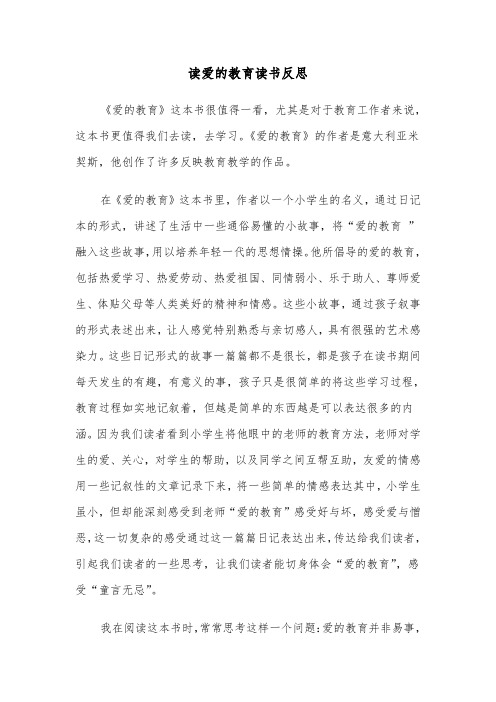 读爱的教育读书反思

《爱的教育》这本书很值得一看，尤其是对于教育工作者来说，这本书更值得我们去读，去学习。《爱的教育》的作者是意大利亚米契斯，他创作了许多反映教育教学的作品。

在《爱的教育》这本书里，作者以一个小学生的名义，通过日记本的形式，讲述了生活中一些通俗易懂的小故事，将“爱的教育 ”融入这些故事，用以培养年轻一代的思想情操。他所倡导的爱的教育，包括热爱学习、热爱劳动、热爱祖国、同情弱小、乐于助人、尊师爱生、体贴父母等人类美好的精神和情感。这些小故事，通过孩子叙事的形式表述出来，让人感觉特别熟悉与亲切感人，具有很强的艺术感染力。这些日记形式的故事一篇篇都不是很长，都是孩子在读书期间每天发生的有趣，有意义的事，孩子只是很简单的将这些学习过程，教育过程如实地记叙着，但越是简单的东西越是可以表达很多的内涵。因为我们读者看到小学生将他眼中的老师的教育方法，老师对学生的爱、关心，对学生的帮助，以及同学之间互帮互助，友爱的情感用一些记叙性的文章记录下来，将一些简单的情感表达其中，小学生虽小，但却能深刻感受到老师“爱的教育”感受好与坏，感受爱与憎恶，这一切复杂的感受通过这一篇篇日记表达出来，传达给我们读者，引起我们读者的一些思考，让我们读者能切身体会“爱的教育”，感受“童言无忌”。

我在阅读这本书时，常常思考这样一个问题：爱的教育并非易事，